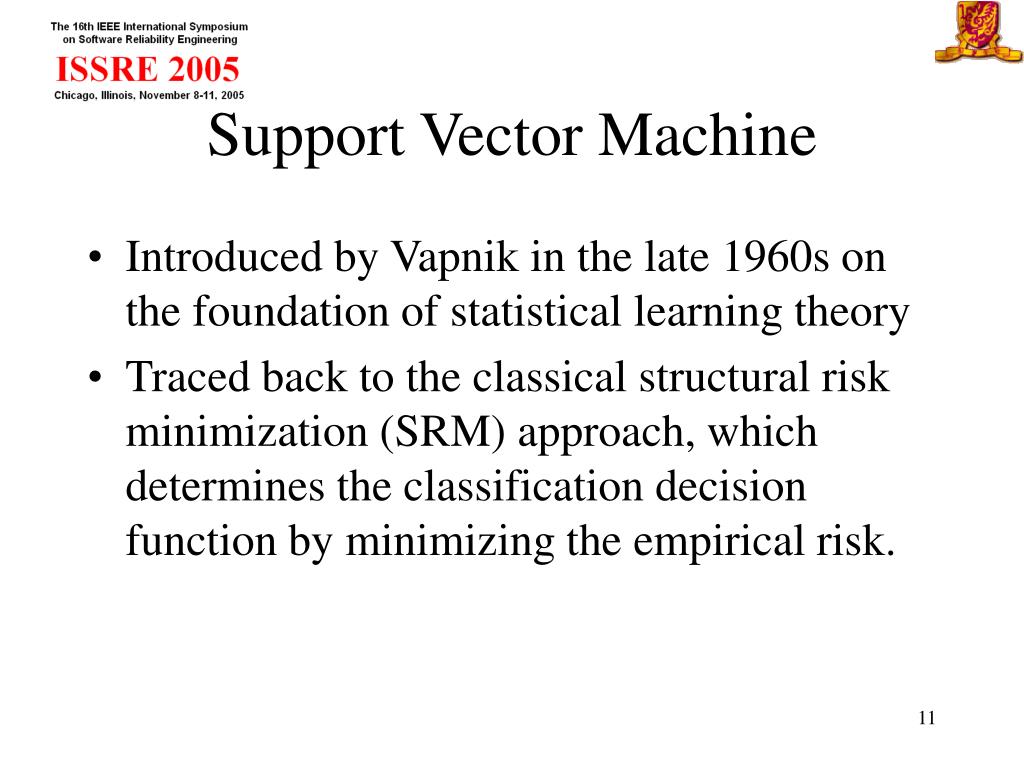 The 16th IEEE International Symposium on Software Reliability Engineering
ISSRE 2005
Chicago, Illinois, November 8-11, 2005

Support Vector Machine

• Introduced by Vapnik in the late 1960s on the foundation of statistical learning theory
• Traced back to the classical structural risk minimization (SRM) approach, which determines the classification decision function by minimizing the empirical risk.

11